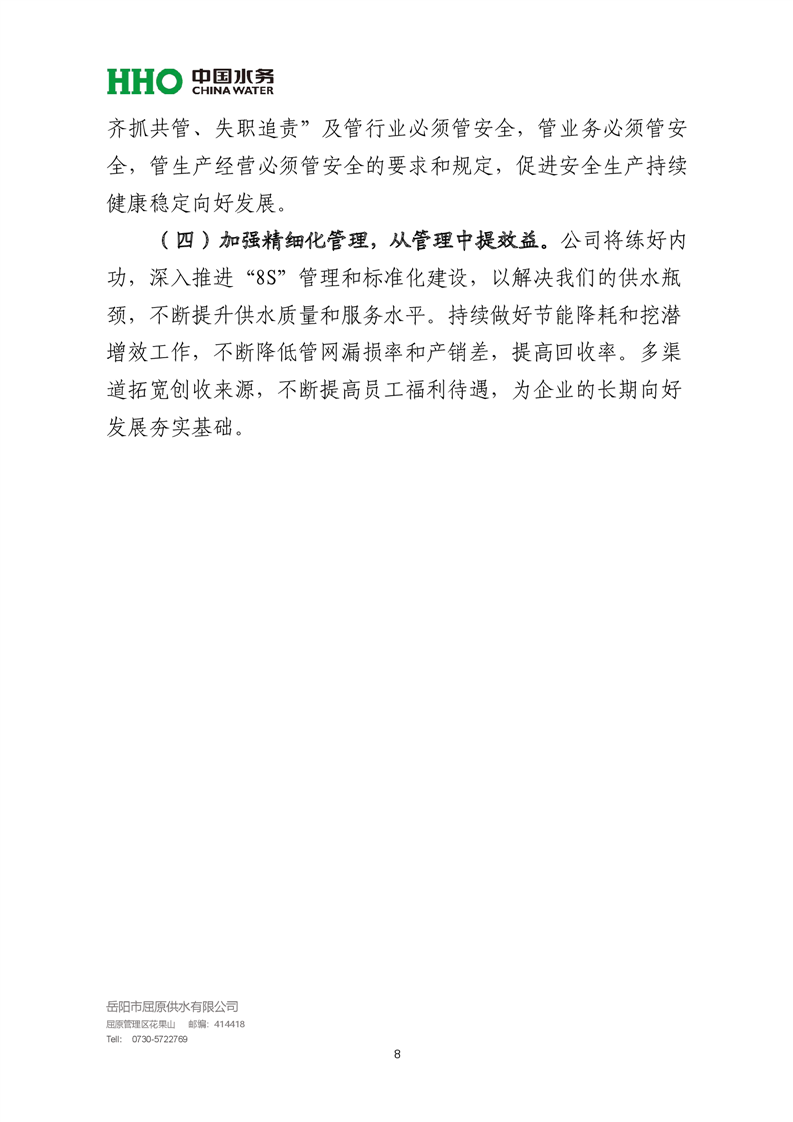 HHO 中国水务 CHINA WATER

齐抓共管、失职追责”及管行业必须管安全，管业务必须管安全，管生产经营必须管安全的要求和规定，促进安全生产持续健康稳定向好发展。

（四）加强精细化管理，从管理中提效益。公司将练好内功，深入推进“8S”管理和标准化建设，以解决我们的供水瓶颈，不断提升供水质量和服务水平。持续做好节能降耗和挖潜增效工作，不断降低管网漏损率和产销差，提高回收率。多渠道拓宽创收来源，不断提高员工福利待遇，为企业的长期向好发展夯实基础。

岳阳市屈原供水有限公司
屈原管理区花果山　邮编：414418
Tell:　0730-5722769

8